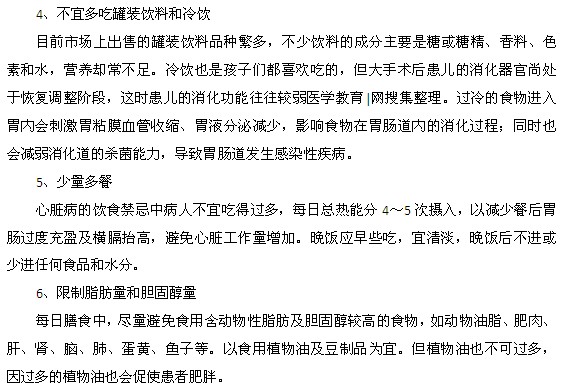 4、不宜多吃罐装饮料和冷饮

目前市场上出售的罐装饮料品种繁多，不少饮料的成分主要是糖或糖精、香料、色素和水，营养却常不足。冷饮也是孩子们都喜欢吃的，但大手术后患儿的消化器官尚处于恢复调整阶段，这时患儿的消化功能往往较弱医学教育|网搜集整理。过冷的食物进入胃内会刺激胃粘膜血管收缩、胃液分泌减少，影响食物在胃肠道内的消化过程；同时也会减弱消化道的杀菌能力，导致胃肠道发生感染性疾病。

5、少量多餐

心脏病的饮食禁忌中病人不宜吃得过多，每日总热能分 4～5 次摄入，以减少餐后胃肠过度充盈及横膈抬高，避免心脏工作量增加。晚饭应早些吃，宜清淡，晚饭后不进或少进任何食品和水分。

6、限制脂肪量和胆固醇量

每日膳食中，尽量避免食用含动物性脂肪及胆固醇较高的食物，如动物油脂、肥肉、肝、肾、脑、肺、蛋黄、鱼子等。以食用植物油及豆制品为宜。但植物油也不可过多，因过多的植物油也会促使患者肥胖。